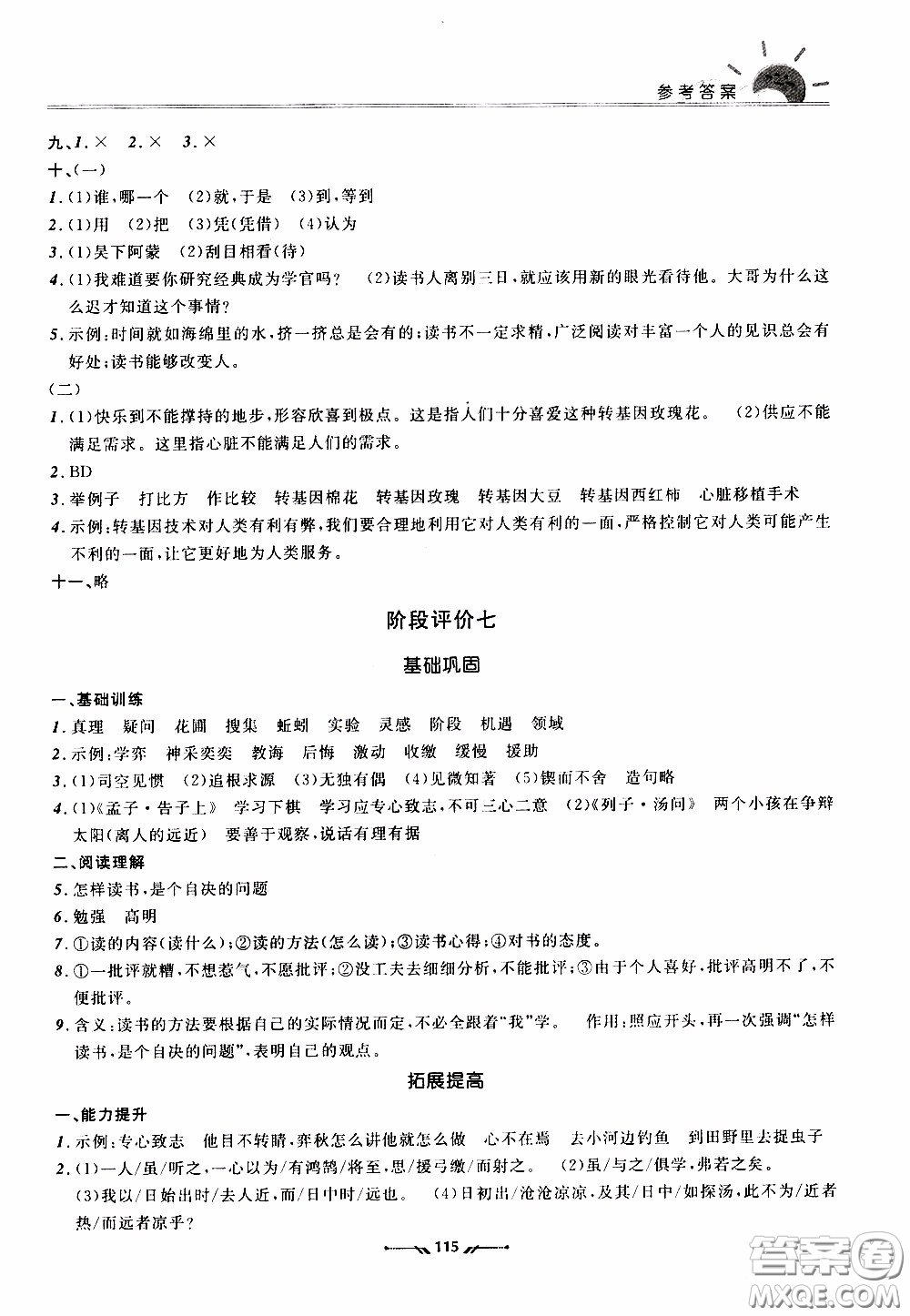 参考答案

九、1.× 2.× 3.×
十、(一)
1.(1)谁，哪一个 (2)就，于是 (3)到，等到
2.(1)用 (2)把 (3)凭(凭借) (4)认为
3.(1)吴下阿蒙 (2)刮目相看(待)
4.(1)我难道要你研究经典成为学官吗？ (2)读书人离别三日，就应该用新的眼光看待他。大哥为什么这么迟才知道这个事情？
5.示例：时间就如海绵里的水，挤一挤总是会有的；读书不一定求精，广泛阅读对丰富一个人的见识总会有好处；读书能够改变人。
(二)
1.(1)快乐到不能撑持的地步，形容欣喜到极点。这是指人们十分喜爱这种转基因玫瑰花。 (2)供应不能满足需求。这里指心脏不能满足人们的需求。
2.BD
3.举例子 打比方 作比较 转基因棉花 转基因玫瑰 转基因大豆 转基因西红柿 心脏移植手术
4.示例：转基因技术对人类有利有弊，我们要合理地利用它对人类有利的一面，严格控制它对人类可能产生不利的一面，让它更好地为人类服务。
十一、略

阶段评价七

基础巩固

一、基础训练
1.真理 疑问 花圃 搜集 蚯蚓 实验 灵感 阶段 机遇 领域
2.示例：学弈 神采奕奕 教诲 后悔 激动 收缴 缓慢 援助
3.(1)司空见惯 (2)追根求源 (3)无独有偶 (4)见微知著 (5)锲而不舍 造句略
4.(1)《孟子·告子上》 学习下棋 学习应专心致志，不可三心二意 (2)《列子·汤问》 两个小孩在争辩太阳(离人的远近) 要善于观察，说话有理有据
二、阅读理解
5.怎样读书，是个自决的问题
6.勉强 高明
7.①读的内容(读什么)；②读的方法(怎么读)；③读书心得；④对书的态度。
8.①一批评就糟，不想惹气，不愿批评；②没工夫去细细分析，不能批评；③由于个人喜好，批评高明不了，不便批评。
9.含义：读书的方法要根据自己的实际情况而定，不必全跟着“我”学。 作用：照应开头，再一次强调“怎样读书，是个自决的问题”，表明自己的观点。

拓展提高

一、能力提升
1.示例：专心致志 他目不转睛，弈秋怎么讲他就怎么做 心不在焉 去小河边钓鱼 到田野里去捉虫子
2.(1)一人/虽/听之，一心以为/有鸿鹄/将至，思/援弓缴/而射之。 (2)虽/与之/俱学，弗若之矣。
(3)我以/日始出时/去人近，而/日中时/远也。 (4)日初出/沧沧凉凉，及其/日中/如探汤，此不为/近者热/而远者凉乎？

115

答案圈
MXQE.COM